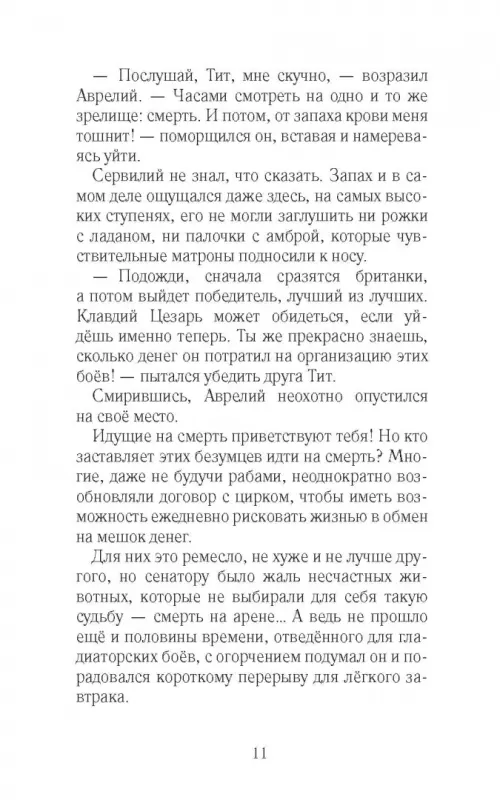 — Послушай, Тит, мне скучно, — возразил Аврелий. — Часами смотреть на одно и то же зрелище: смерть. И потом, от запаха крови меня тошнит! — поморщился он, вставая и намереваясь уйти.

Сервилий не знал, что сказать. Запах и в самом деле ощущался даже здесь, на самых высоких ступенях, его не могли заглушить ни рожки с ладаном, ни палочки с амброй, которые чувствительные матроны подносили к носу.

— Подожди, сначала сразятся британки, а потом выйдет победитель, лучший из лучших. Клавдий Цезарь может обидеться, если уйдёшь именно теперь. Ты же прекрасно знаешь, сколько денег он потратил на организацию этих боёв! — пытался убедить друга Тит.

Смирившись, Аврелий неохотно опустился на своё место.

Идущие на смерть приветствуют тебя! Но кто заставляет этих безумцев идти на смерть? Многие, даже не будучи рабами, неоднократно возобновляли договор с цирком, чтобы иметь возможность ежедневно рисковать жизнью в обмен на мешок денег.

Для них это ремесло, не хуже и не лучше другого, но сенатору было жаль несчастных животных, которые не выбирали для себя такую судьбу — смерть на арене... А ведь не прошло ещё и половины времени, отведённого для гладиаторских боёв, с огорчением подумал он и порадовался короткому перерыву для лёгкого завтрака.

11